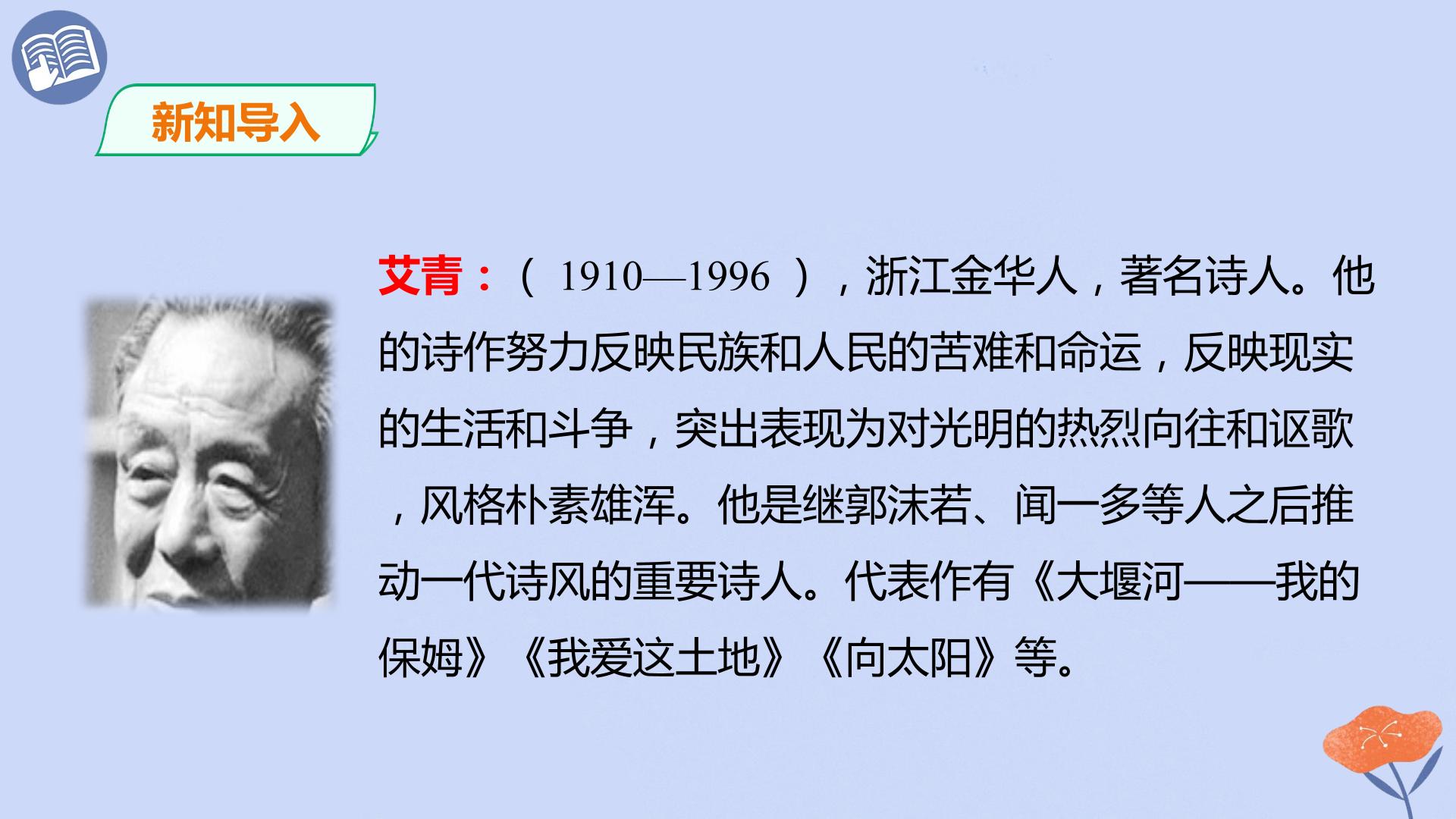 新知导入

艾青：（1910—1996），浙江金华人，著名诗人。他的诗作努力反映民族和人民的苦难和命运，反映现实的生活和斗争，突出表现为对光明的热烈向往和讴歌，风格朴素雄浑。他是继郭沫若、闻一多等人之后推动一代诗风的重要诗人。代表作有《大堰河——我的保姆》《我爱这土地》《向太阳》等。